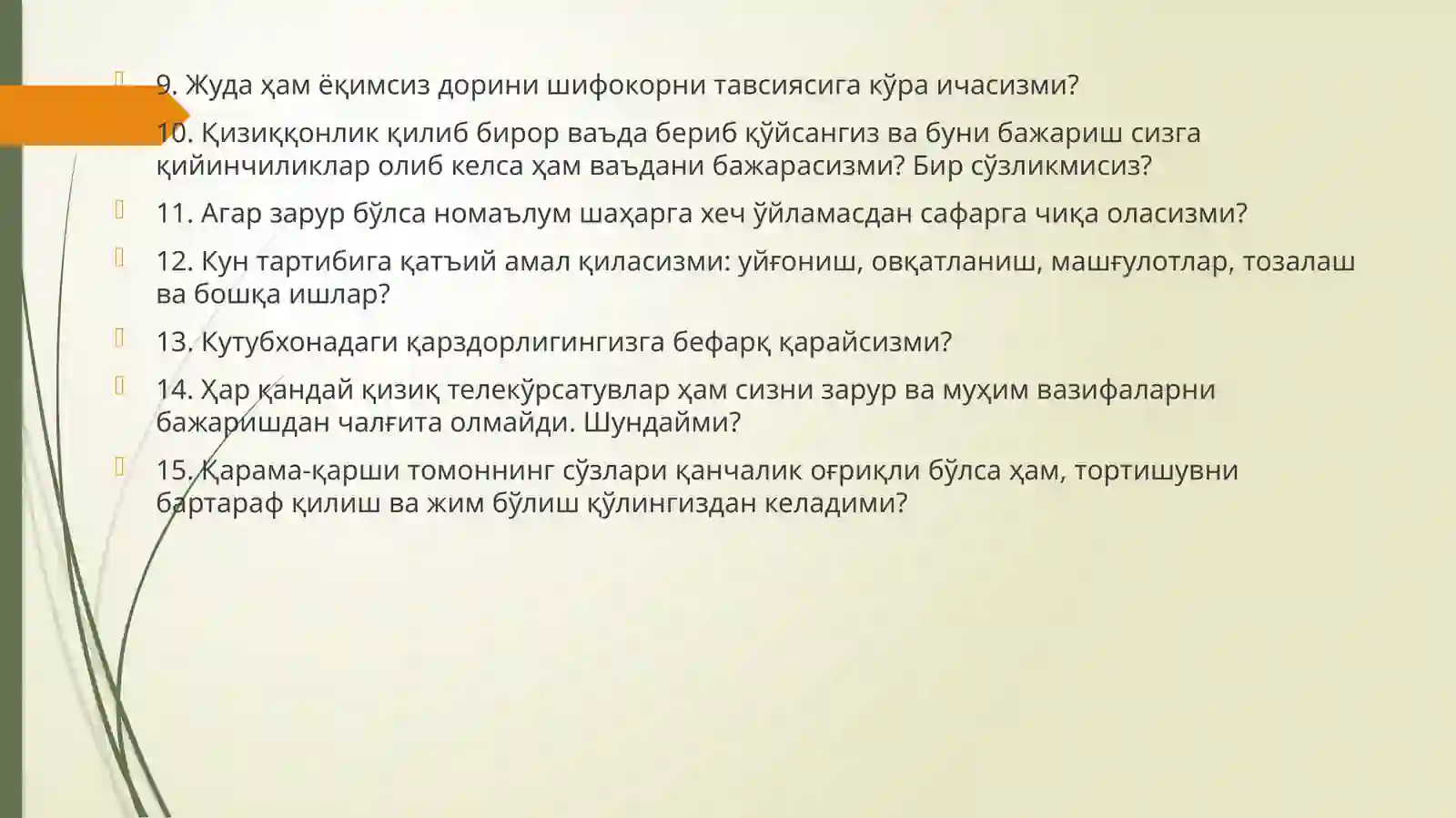 9. Жуда ҳам ёқимсиз дорини шифокорни тавсиясига кўра ичасизми?

10. Қизиққонлик қилиб бирор ваъда бериб қўйсангиз ва буни бажариш сизга қийинчиликлар олиб келса ҳам ваъдани бажарасизми? Бир сўзликмисиз?

11. Агар зарур бўлса номаълум шаҳарга хеч ўйламасдан сафарга чиқа оласизми?

12. Кун тартибига қатъий амал қиласизми: уйғониш, овқатланиш, машғулотлар, тозалаш ва бошқа ишлар?

13. Кутубхонадаги қарздорлигингизга бефарқ қарайсизми?

14. Ҳар қандай қизиқ телекўрсатувлар ҳам сизни зарур ва муҳим вазифаларни бажаришдан чалғита олмайди. Шундайми?

15. Қарама-қарши томоннинг сўзлари қанчалик оғриқли бўлса ҳам, тортишувни бартараф қилиш ва жим бўлиш қўлингиздан келадими?